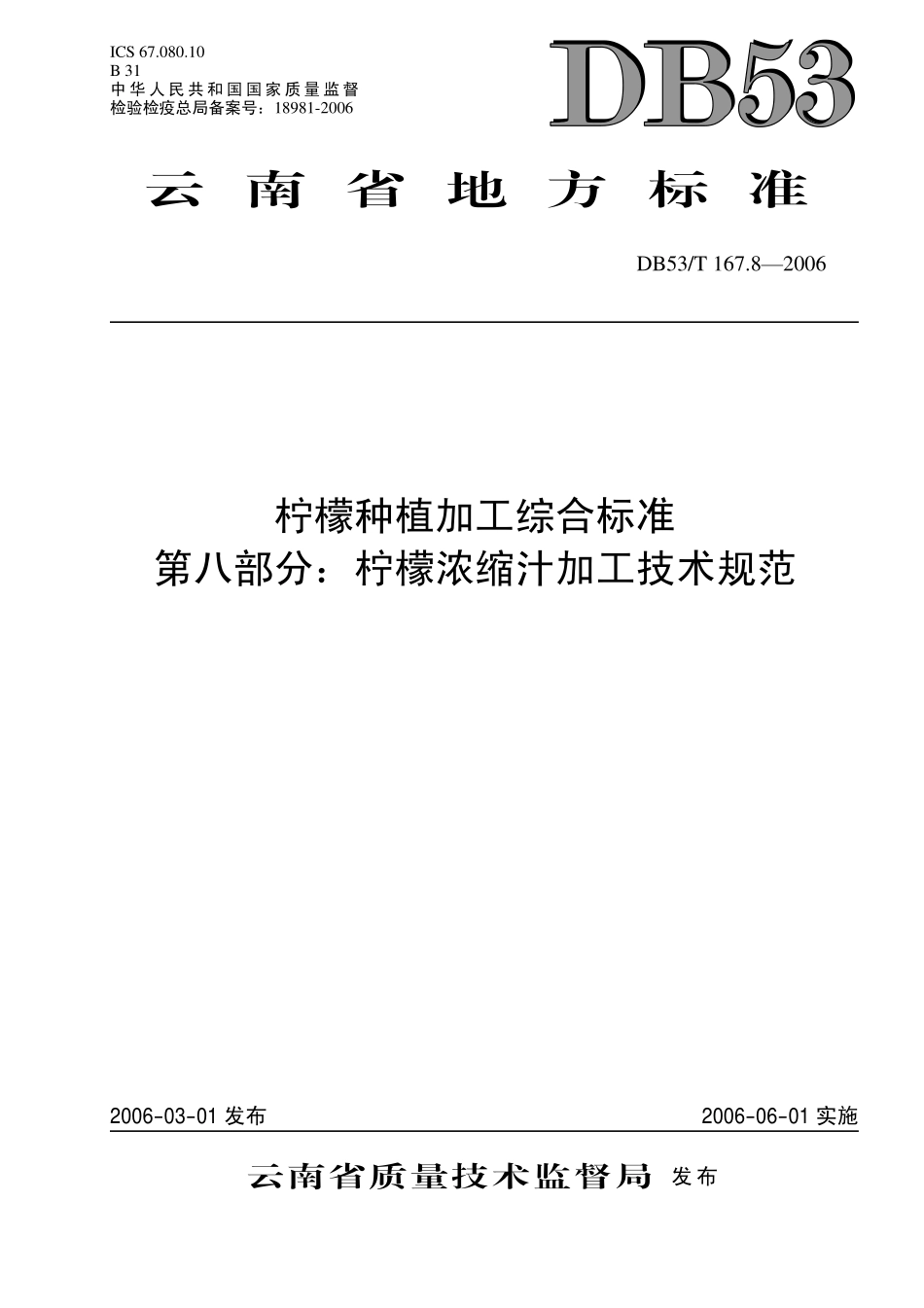 ICS 67.080.10
B 31
中华人民共和国国家质量监督检验检疫总局备案号：18981-2006

DB53

云南省地方标准

DB53/T 167.8—2006

柠檬种植加工综合标准
第八部分：柠檬浓缩汁加工技术规范

2006-03-01 发布

2006-06-01 实施

云南省质量技术监督局 发布